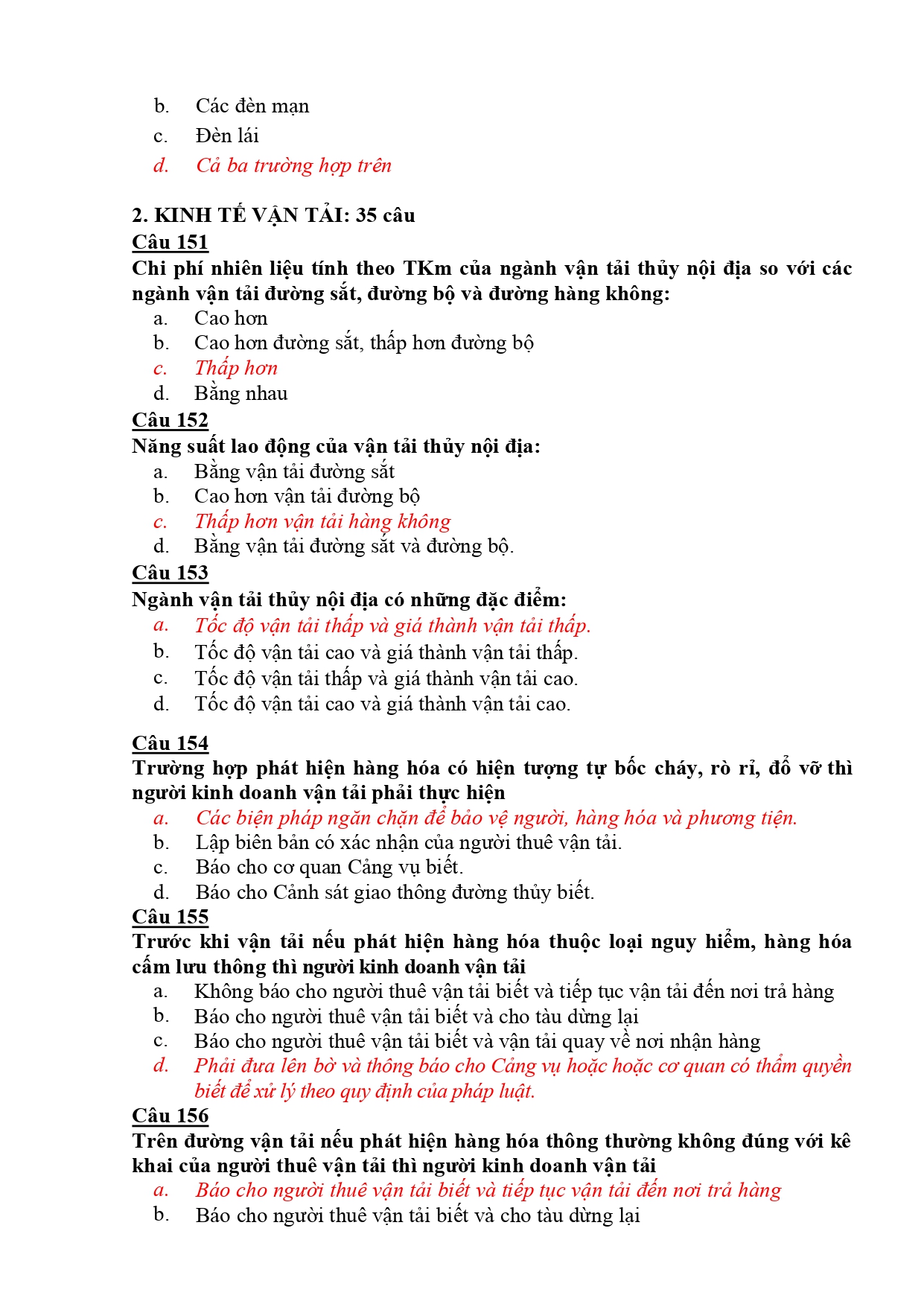 b. Các đèn mạn

c. Đèn lái

d. Cả ba trường hợp trên

2. KINH TẾ VẬN TẢI: 35 câu

Câu 151

Chi phí nhiên liệu tính theo TKm của ngành vận tải thủy nội địa so với các ngành vận tải đường sắt, đường bộ và đường hàng không:

a. Cao hơn

b. Cao hơn đường sắt, thấp hơn đường bộ

c. Thấp hơn

d. Bằng nhau

Câu 152

Năng suất lao động của vận tải thủy nội địa:

a. Bằng vận tải đường sắt

b. Cao hơn vận tải đường bộ

c. Thấp hơn vận tải hàng không

d. Bằng vận tải đường sắt và đường bộ.

Câu 153

Ngành vận tải thủy nội địa có những đặc điểm:

a. Tốc độ vận tải thấp và giá thành vận tải thấp.

b. Tốc độ vận tải cao và giá thành vận tải thấp.

c. Tốc độ vận tải thấp và giá thành vận tải cao.

d. Tốc độ vận tải cao và giá thành vận tải cao.

Câu 154

Trường hợp phát hiện hàng hóa có hiện tượng tự bốc cháy, rò rỉ, đổ vỡ thì người kinh doanh vận tải phải thực hiện

a. Các biện pháp ngăn chặn để bảo vệ người, hàng hóa và phương tiện.

b. Lập biên bản có xác nhận của người thuê vận tải.

c. Báo cho cơ quan Cảng vụ biết.

d. Báo cho Cảnh sát giao thông đường thủy biết.

Câu 155

Trước khi vận tải nếu phát hiện hàng hóa thuộc loại nguy hiểm, hàng hóa cấm lưu thông thì người kinh doanh vận tải

a. Không báo cho người thuê vận tải biết và tiếp tục vận tải đến nơi trả hàng

b. Báo cho người thuê vận tải biết và cho tàu dừng lại

c. Báo cho người thuê vận tải biết và vận tải quay về nơi nhận hàng

d. Phải đưa lên bờ và thông báo cho Cảng vụ hoặc hoặc cơ quan có thẩm quyền biết để xử lý theo quy định của pháp luật.

Câu 156

Trên đường vận tải nếu phát hiện hàng hóa thông thường không đúng với kê khai của người thuê vận tải thì người kinh doanh vận tải

a. Báo cho người thuê vận tải biết và tiếp tục vận tải đến nơi trả hàng

b. Báo cho người thuê vận tải biết và cho tàu dừng lại